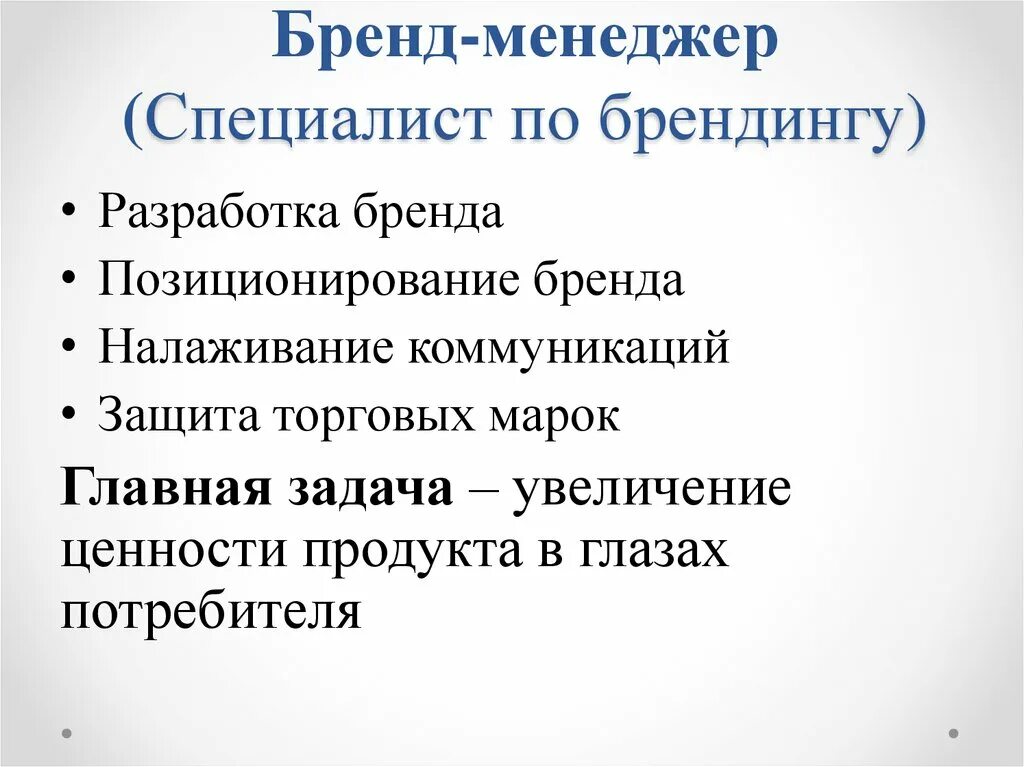 Бренд-менеджер (Специалист по брендингу)

• Разработка бренда
• Позиционирование бренда
• Налаживание коммуникаций
• Защита торговых марок

Главная задача – увеличение ценности продукта в глазах потребителя